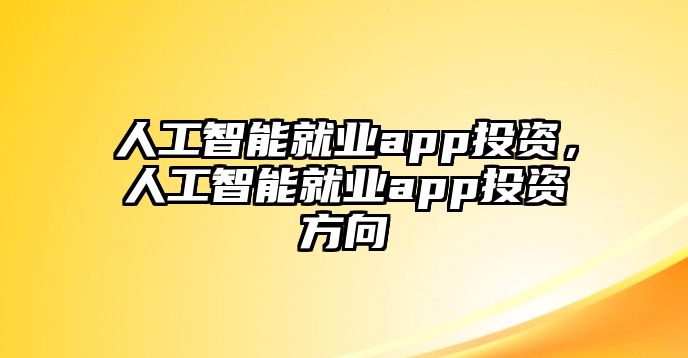 人工智能就业app投资，人工智能就业app投资方向